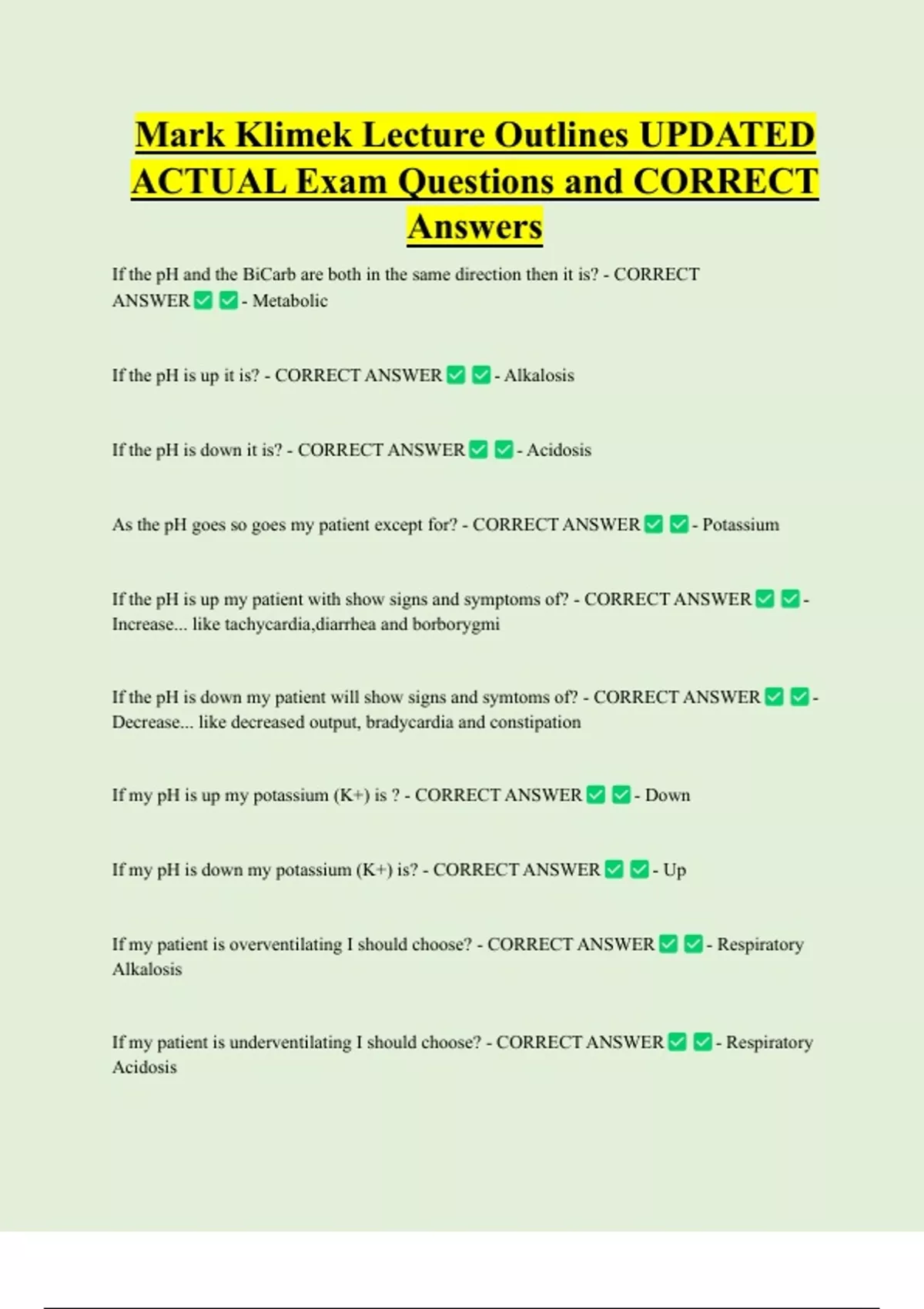 Mark Klimek Lecture Outlines UPDATED ACTUAL Exam Questions and CORRECT Answers

If the pH and the BiCarb are both in the same direction then it is? - CORRECT ANSWER ✅ ✅ - Metabolic

If the pH is up it is? - CORRECT ANSWER ✅ ✅ - Alkalosis

If the pH is down it is? - CORRECT ANSWER ✅ ✅ - Acidosis

As the pH goes so goes my patient except for? - CORRECT ANSWER ✅ ✅ - Potassium

If the pH is up my patient with show signs and symptoms of? - CORRECT ANSWER ✅ ✅ - Increase... like tachycardia,diarrhea and borborygmi

If the pH is down my patient will show signs and symtoms of? - CORRECT ANSWER ✅ ✅ - Decrease... like decreased output, bradycardia and constipation

If my pH is up my potassium (K+) is ? - CORRECT ANSWER ✅ ✅ - Down

If my pH is down my potassium (K+) is? - CORRECT ANSWER ✅ ✅ - Up

If my patient is overventilating I should choose? - CORRECT ANSWER ✅ ✅ - Respiratory Alkalosis

If my patient is underventilating I should choose? - CORRECT ANSWER ✅ ✅ - Respiratory Acidosis